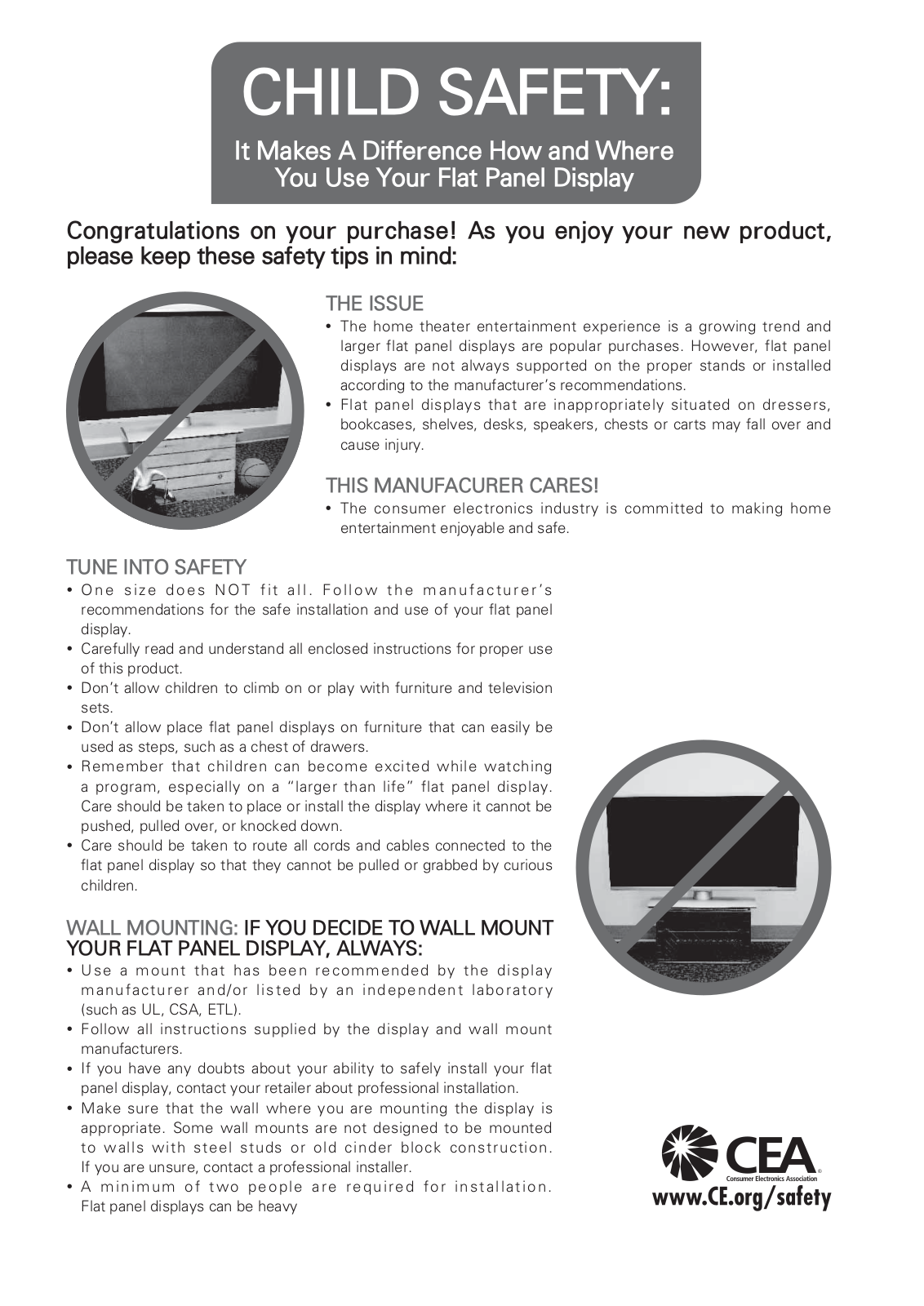 CHILD SAFETY:

It Makes A Difference How and Where You Use Your Flat Panel Display

Congratulations on your purchase! As you enjoy your new product, please keep these safety tips in mind:

THE ISSUE

• The home theater entertainment experience is a growing trend and larger flat panel displays are popular purchases. However, flat panel displays are not always supported on the proper stands or installed according to the manufacturer's recommendations.
• Flat panel displays that are inappropriately situated on dressers, bookcases, shelves, desks, speakers, chests or carts may fall over and cause injury.

THIS MANUFACURER CARES!

• The consumer electronics industry is committed to making home entertainment enjoyable and safe.

TUNE INTO SAFETY

• One size does NOT fit all. Follow the manufacturer's recommendations for the safe installation and use of your flat panel display.
• Carefully read and understand all enclosed instructions for proper use of this product.
• Don't allow children to climb on or play with furniture and television sets.
• Don't allow place flat panel displays on furniture that can easily be used as steps, such as a chest of drawers.
• Remember that children can become excited while watching a program, especially on a "larger than life" flat panel display. Care should be taken to place or install the display where it cannot be pushed, pulled over, or knocked down.
• Care should be taken to route all cords and cables connected to the flat panel display so that they cannot be pulled or grabbed by curious children.

WALL MOUNTING: IF YOU DECIDE TO WALL MOUNT YOUR FLAT PANEL DISPLAY, ALWAYS:

• Use a mount that has been recommended by the display manufacturer and/or listed by an independent laboratory (such as UL, CSA, ETL).
• Follow all instructions supplied by the display and wall mount manufacturers.
• If you have any doubts about your ability to safely install your flat panel display, contact your retailer about professional installation.
• Make sure that the wall where you are mounting the display is appropriate. Some wall mounts are not designed to be mounted to walls with steel studs or old cinder block construction. If you are unsure, contact a professional installer.
• A minimum of two people are required for installation. Flat panel displays can be heavy

CEA
Consumer Electronics Association
www.CE.org/safety